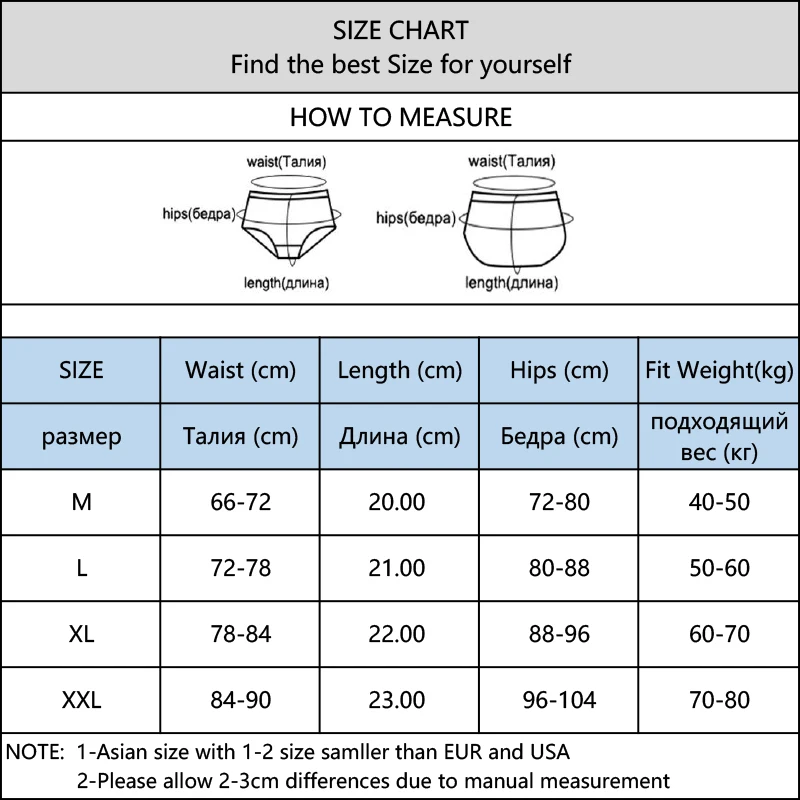 SIZE CHART
Find the best Size for yourself

HOW TO MEASURE

waist(Талия)
hips(бедра)
length(длина)

waist(Талия)
hips(бедра)
length(длина)

| SIZE | Waist (cm) | Length (cm) | Hips (cm) | Fit Weight(kg) |
|---|---|---|---|---|
| размер | Талия (cm) | Длина (cm) | Бедра (cm) | подходящий вес (кг) |
| M | 66-72 | 20.00 | 72-80 | 40-50 |
| L | 72-78 | 21.00 | 80-88 | 50-60 |
| XL | 78-84 | 22.00 | 88-96 | 60-70 |
| XXL | 84-90 | 23.00 | 96-104 | 70-80 |

NOTE: 1-Asian size with 1-2 size samller than EUR and USA
2-Please allow 2-3cm differences due to manual measurement